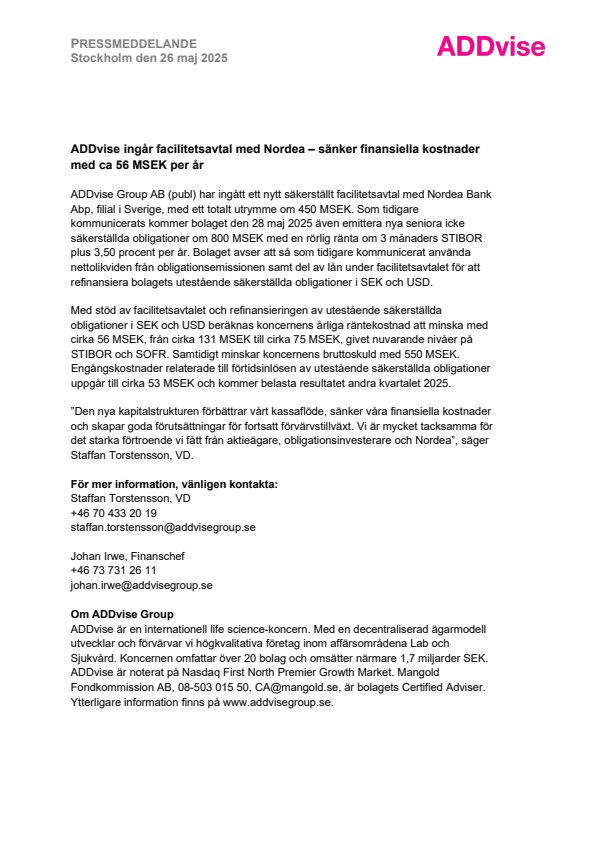 PRESSMEDDELANDE
Stockholm den 26 maj 2025

ADDvise

ADDvise ingår facilitetsavtal med Nordea – sänker finansiella kostnader med ca 56 MSEK per år

ADDvise Group AB (publ) har ingått ett nytt säkerställt facilitetsavtal med Nordea Bank Abp, filial i Sverige, med ett totalt utrymme om 450 MSEK. Som tidigare kommunicerats kommer bolaget den 28 maj 2025 även emittera nya seniora icke säkerställda obligationer om 800 MSEK med en rörlig ränta om 3 månaders STIBOR plus 3,50 procent per år. Bolaget avser att så som tidigare kommunicerat använda nettolikviden från obligationsemissionen samt del av lån under facilitetsavtalet för att refinansiera bolagets utestående säkerställda obligationer i SEK och USD.

Med stöd av facilitetsavtalet och refinansieringen av utestående säkerställda obligationer i SEK och USD beräknas koncernens årliga räntekostnad att minska med cirka 56 MSEK, från cirka 131 MSEK till cirka 75 MSEK, givet nuvarande nivåer på STIBOR och SOFR. Samtidigt minskar koncernens bruttoskuld med 550 MSEK. Engångskostnader relaterade till förtidsinlösen av utestående säkerställda obligationer uppgår till cirka 53 MSEK och kommer belasta resultatet andra kvartalet 2025.

"Den nya kapitalstrukturen förbättrar vårt kassaflöde, sänker våra finansiella kostnader och skapar goda förutsättningar för fortsatt förvärvstillväxt. Vi är mycket tacksamma för det starka förtroende vi fått från aktieägare, obligationsinvesterare och Nordea", säger Staffan Torstensson, VD.

För mer information, vänligen kontakta:
Staffan Torstensson, VD
+46 70 433 20 19
staffan.torstensson@addvisegroup.se

Johan Irwe, Finanschef
+46 73 731 26 11
johan.irwe@addvisegroup.se

Om ADDvise Group
ADDvise är en internationell life science-koncern. Med en decentraliserad ägarmodell utvecklar och förvärvar vi högkvalitativa företag inom affärsområdena Lab och Sjukvård. Koncernen omfattar över 20 bolag och omsätter närmare 1,7 miljarder SEK. ADDvise är noterat på Nasdaq First North Premier Growth Market. Mangold Fondkommission AB, 08-503 015 50, CA@mangold.se, är bolagets Certified Adviser. Ytterligare information finns på www.addvisegroup.se.